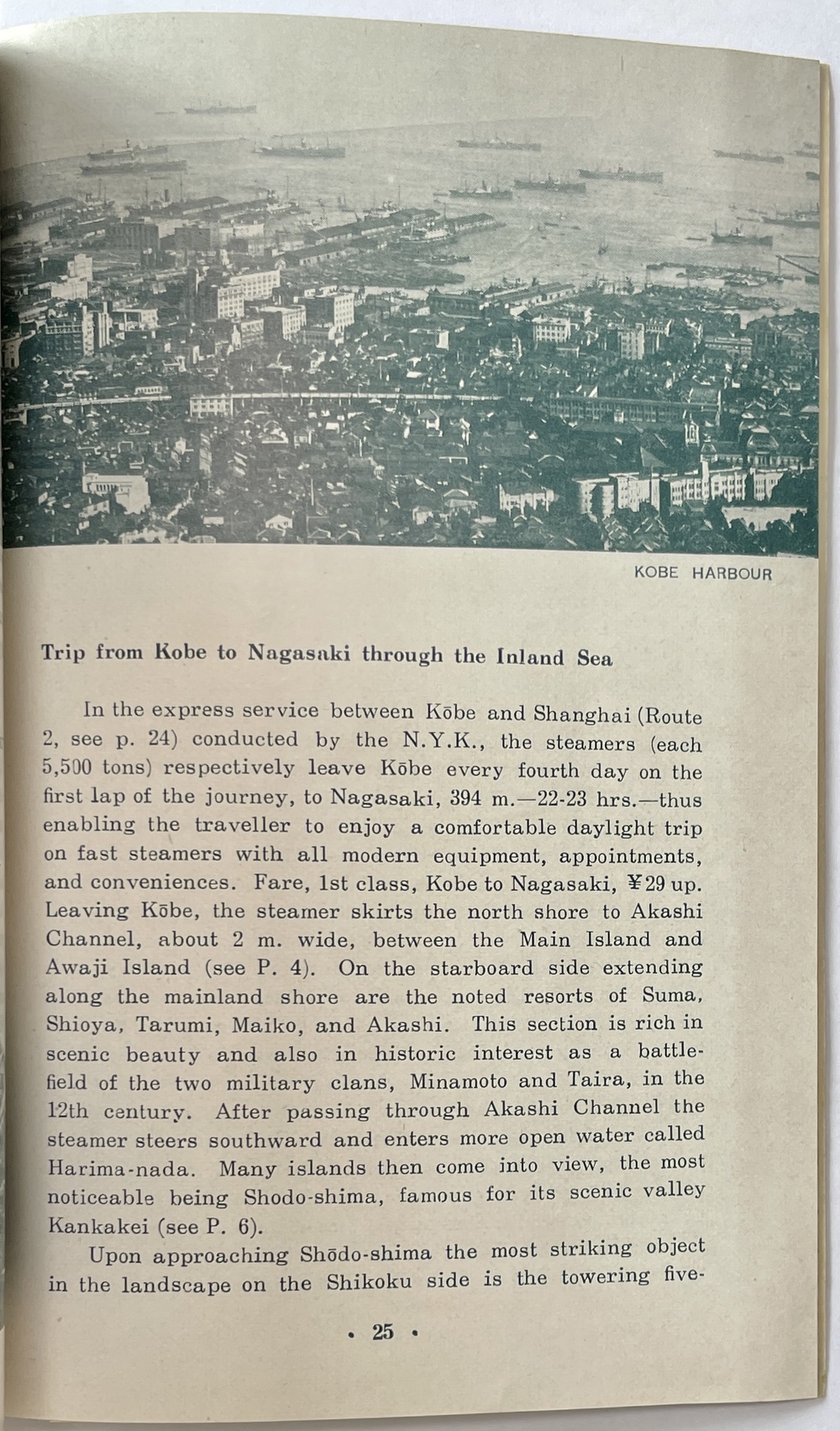 KOBE HARBOUR

Trip from Kobe to Nagasaki through the Inland Sea

In the express service between Kōbe and Shanghai (Route 2, see p. 24) conducted by the N.Y.K., the steamers (each 5,500 tons) respectively leave Kōbe every fourth day on the first lap of the journey, to Nagasaki, 394 m.—22-23 hrs.—thus enabling the traveller to enjoy a comfortable daylight trip on fast steamers with all modern equipment, appointments, and conveniences. Fare, 1st class, Kobe to Nagasaki, ¥29 up. Leaving Kōbe, the steamer skirts the north shore to Akashi Channel, about 2 m. wide, between the Main Island and Awaji Island (see P. 4). On the starboard side extending along the mainland shore are the noted resorts of Suma, Shioya, Tarumi, Maiko, and Akashi. This section is rich in scenic beauty and also in historic interest as a battlefield of the two military clans, Minamoto and Taira, in the 12th century. After passing through Akashi Channel the steamer steers southward and enters more open water called Harima-nada. Many islands then come into view, the most noticeable being Shodo-shima, famous for its scenic valley Kankakei (see P. 6).

Upon approaching Shōdo-shima the most striking object in the landscape on the Shikoku side is the towering five-

• 25 •